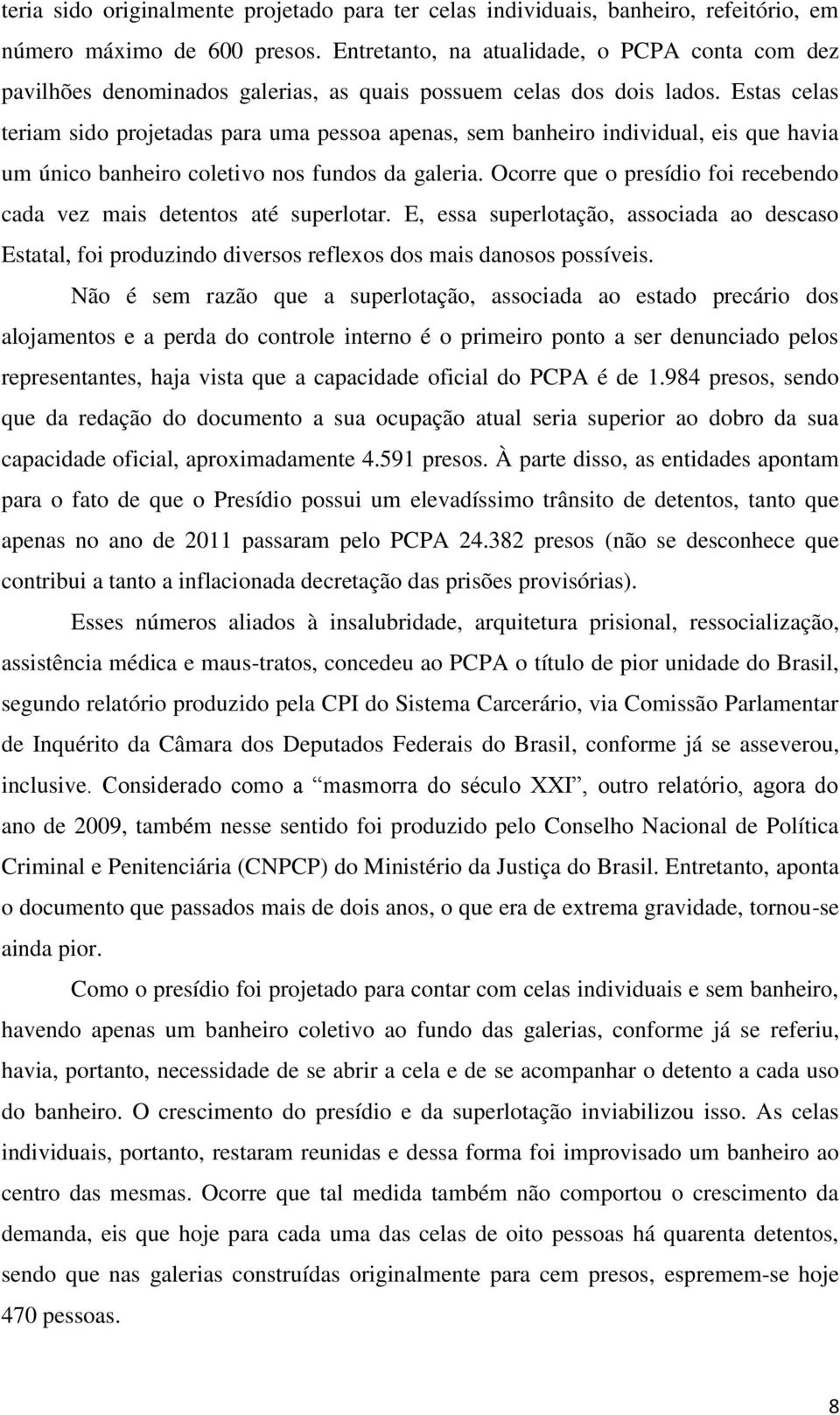 teria sido originalmente projetado para ter celas individuais, banheiro, refeitório, em número máximo de 600 presos. Entretanto, na atualidade, o PCPA conta com dez pavilhões denominados galerias, as quais possuem celas dos dois lados. Estas celas teriam sido projetadas para uma pessoa apenas, sem banheiro individual, eis que havia um único banheiro coletivo nos fundos da galeria. Ocorre que o presídio foi recebendo cada vez mais detentos até superlotar. E, essa superlotação, associada ao descaso Estatal, foi produzindo diversos reflexos dos mais danosos possíveis.

Não é sem razão que a superlotação, associada ao estado precário dos alojamentos e a perda do controle interno é o primeiro ponto a ser denunciado pelos representantes, haja vista que a capacidade oficial do PCPA é de 1.984 presos, sendo que da redação do documento a sua ocupação atual seria superior ao dobro da sua capacidade oficial, aproximadamente 4.591 presos. À parte disso, as entidades apontam para o fato de que o Presídio possui um elevadíssimo trânsito de detentos, tanto que apenas no ano de 2011 passaram pelo PCPA 24.382 presos (não se desconhece que contribui a tanto a inflacionada decretação das prisões provisórias).

Esses números aliados à insalubridade, arquitetura prisional, ressocialização, assistência médica e maus-tratos, concedeu ao PCPA o título de pior unidade do Brasil, segundo relatório produzido pela CPI do Sistema Carcerário, via Comissão Parlamentar de Inquérito da Câmara dos Deputados Federais do Brasil, conforme já se asseverou, inclusive. Considerado como a “masmorra do século XXI”, outro relatório, agora do ano de 2009, também nesse sentido foi produzido pelo Conselho Nacional de Política Criminal e Penitenciária (CNPCP) do Ministério da Justiça do Brasil. Entretanto, aponta o documento que passados mais de dois anos, o que era de extrema gravidade, tornou-se ainda pior.

Como o presídio foi projetado para contar com celas individuais e sem banheiro, havendo apenas um banheiro coletivo ao fundo das galerias, conforme já se referiu, havia, portanto, necessidade de se abrir a cela e de se acompanhar o detento a cada uso do banheiro. O crescimento do presídio e da superlotação inviabilizou isso. As celas individuais, portanto, restaram reunidas e dessa forma foi improvisado um banheiro ao centro das mesmas. Ocorre que tal medida também não comportou o crescimento da demanda, eis que hoje para cada uma das celas de oito pessoas há quarenta detentos, sendo que nas galerias construídas originalmente para cem presos, espremem-se hoje 470 pessoas.

8